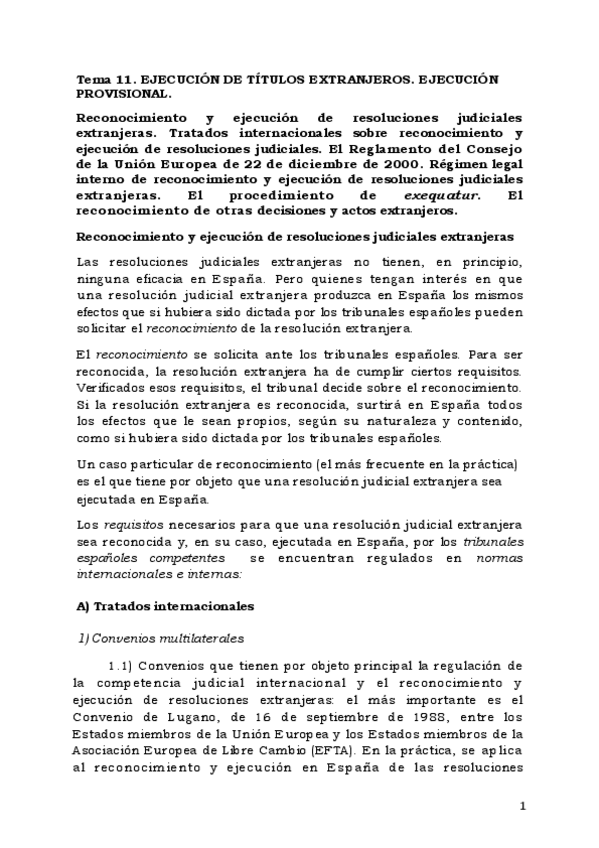 Tema 11. EJECUCIÓN DE TÍTULOS EXTRANJEROS. EJECUCIÓN PROVISIONAL.

Reconocimiento y ejecución de resoluciones judiciales extranjeras. Tratados internacionales sobre reconocimiento y ejecución de resoluciones judiciales. El Reglamento del Consejo de la Unión Europea de 22 de diciembre de 2000. Régimen legal interno de reconocimiento y ejecución de resoluciones judiciales extranjeras. El procedimiento de exequatur. El reconocimiento de otras decisiones y actos extranjeros.

Reconocimiento y ejecución de resoluciones judiciales extranjeras

Las resoluciones judiciales extranjeras no tienen, en principio, ninguna eficacia en España. Pero quienes tengan interés en que una resolución judicial extranjera produzca en España los mismos efectos que si hubiera sido dictada por los tribunales españoles pueden solicitar el reconocimiento de la resolución extranjera.

El reconocimiento se solicita ante los tribunales españoles. Para ser reconocida, la resolución extranjera ha de cumplir ciertos requisitos. Verificados esos requisitos, el tribunal decide sobre el reconocimiento. Si la resolución extranjera es reconocida, surtirá en España todos los efectos que le sean propios, según su naturaleza y contenido, como si hubiera sido dictada por los tribunales españoles.

Un caso particular de reconocimiento (el más frecuente en la práctica) es el que tiene por objeto que una resolución judicial extranjera sea ejecutada en España.

Los requisitos necesarios para que una resolución judicial extranjera sea reconocida y, en su caso, ejecutada en España, por los tribunales españoles competentes se encuentran regulados en normas internacionales e internas:

A) Tratados internacionales

1) Convenios multilaterales

1.1) Convenios que tienen por objeto principal la regulación de la competencia judicial internacional y el reconocimiento y ejecución de resoluciones extranjeras: el más importante es el Convenio de Lugano, de 16 de septiembre de 1988, entre los Estados miembros de la Unión Europea y los Estados miembros de la Asociación Europea de Libre Cambio (EFTA). En la práctica, se aplica al reconocimiento y ejecución en España de las resoluciones

1